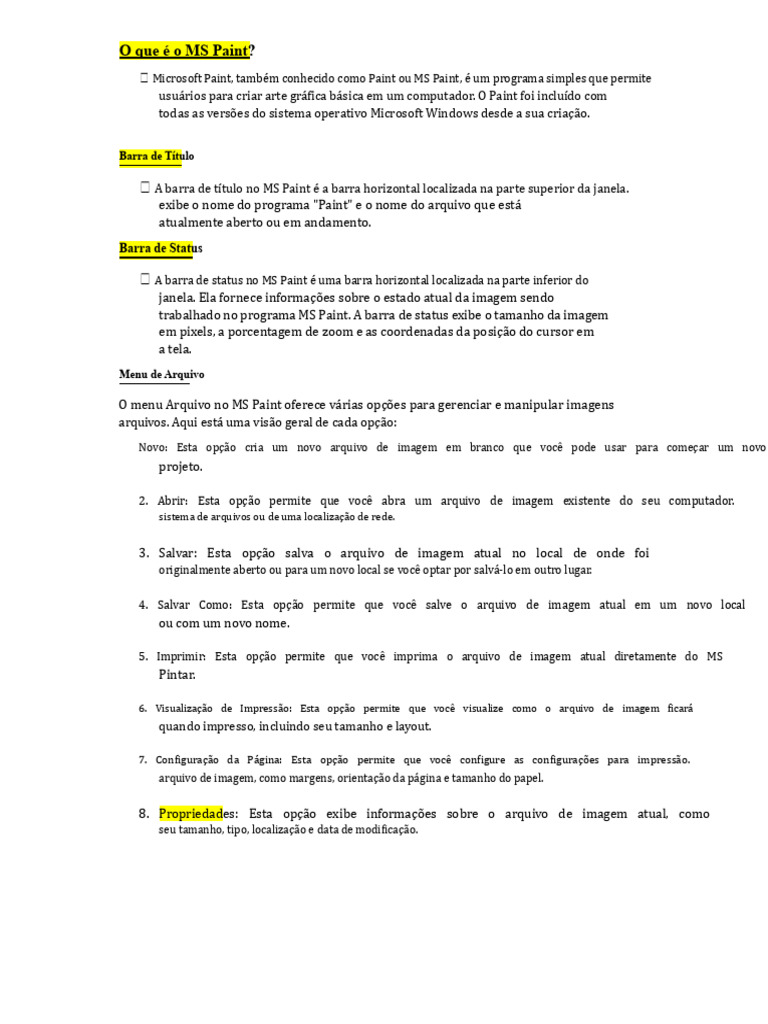 O que é o MS Paint?

 Microsoft Paint, também conhecido como Paint ou MS Paint, é um programa simples que permite usuários para criar arte gráfica básica em um computador. O Paint foi incluído com todas as versões do sistema operativo Microsoft Windows desde a sua criação.

Barra de Título

 A barra de título no MS Paint é a barra horizontal localizada na parte superior da janela. exibe o nome do programa "Paint" e o nome do arquivo que está atualmente aberto ou em andamento.

Barra de Status

 A barra de status no MS Paint é uma barra horizontal localizada na parte inferior do janela. Ela fornece informações sobre o estado atual da imagem sendo trabalhado no programa MS Paint. A barra de status exibe o tamanho da imagem em pixels, a porcentagem de zoom e as coordenadas da posição do cursor em a tela.

Menu de Arquivo

O menu Arquivo no MS Paint oferece várias opções para gerenciar e manipular imagens arquivos. Aqui está uma visão geral de cada opção:

Novo: Esta opção cria um novo arquivo de imagem em branco que você pode usar para começar um novo projeto.

2. Abrir: Esta opção permite que você abra um arquivo de imagem existente do seu computador. sistema de arquivos ou de uma localização de rede.

3. Salvar: Esta opção salva o arquivo de imagem atual no local de onde foi originalmente aberto ou para um novo local se você optar por salvá-lo em outro lugar.

4. Salvar Como: Esta opção permite que você salve o arquivo de imagem atual em um novo local ou com um novo nome.

5. Imprimir: Esta opção permite que você imprima o arquivo de imagem atual diretamente do MS Pintar.

6. Visualização de Impressão: Esta opção permite que você visualize como o arquivo de imagem ficará quando impresso, incluindo seu tamanho e layout.

7. Configuração da Página: Esta opção permite que você configure as configurações para impressão. arquivo de imagem, como margens, orientação da página e tamanho do papel.

8. Propriedades: Esta opção exibe informações sobre o arquivo de imagem atual, como seu tamanho, tipo, localização e data de modificação.